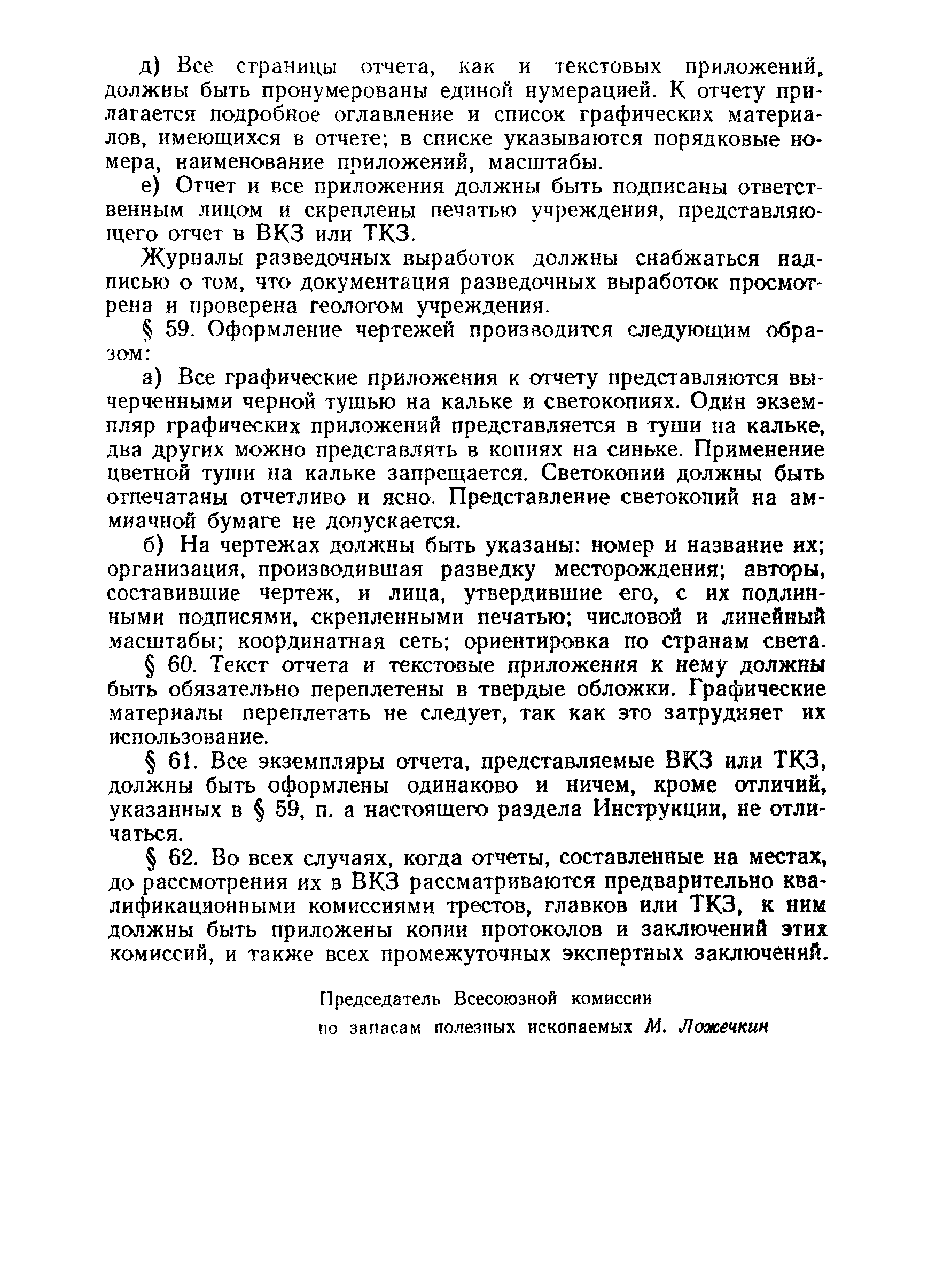 д) Все страницы отчета, как и текстовых приложений, должны быть пронумерованы единой нумерацией. К отчету прилагается подробное оглавление и список графических материалов, имеющихся в отчете; в списке указываются порядковые номера, наименование приложений, масштабы.

е) Отчет и все приложения должны быть подписаны ответственным лицом и скреплены печатью учреждения, представляющего отчет в ВКЗ или ТКЗ.

Журналы разведочных выработок должны снабжаться надписью о том, что документация разведочных выработок просмотрена и проверена геологом учреждения.

§ 59. Оформление чертежей производится следующим образом:

а) Все графические приложения к отчету представляются вычерченными черной тушью на кальке и светокопиях. Один экземпляр графических приложений представляется в туши на кальке, два других можно представлять в копиях на синьке. Применение цветной туши на кальке запрещается. Светокопии должны быть отпечатаны отчетливо и ясно. Представление светокопий на аммиачной бумаге не допускается.

б) На чертежах должны быть указаны: номер и название их; организация, производившая разведку месторождения; авторы, составившие чертеж, и лица, утвердившие его, с их подлинными подписями, скрепленными печатью; числовой и линейный масштабы; координатная сеть; ориентировка по странам света.

§ 60. Текст отчета и текстовые приложения к нему должны быть обязательно переплетены в твердые обложки. Графические материалы переплетать не следует, так как это затрудняет их использование.

§ 61. Все экземпляры отчета, представляемые ВКЗ или ТКЗ, должны быть оформлены одинаково и ничем, кроме отличий, указанных в § 59, п. а настоящего раздела Инструкции, не отличаться.

§ 62. Во всех случаях, когда отчеты, составленные на местах, до рассмотрения их в ВКЗ рассматриваются предварительно квалификационными комиссиями трестов, главков или ТКЗ, к ним должны быть приложены копии протоколов и заключений этих комиссий, и также всех промежуточных экспертных заключений.

Председатель Всесоюзной комиссии
по запасам полезных ископаемых М. Ложечкин